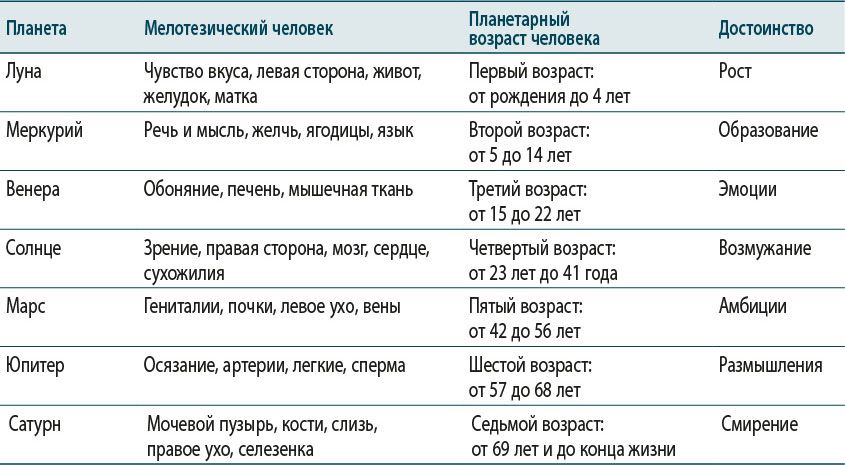 | Планета | Мелотезический человек | Планетарный возраст человека | Достоинство |
|---|---|---|---|
| Луна | Чувство вкуса, левая сторона, живот, желудок, матка | Первый возраст: от рождения до 4 лет | Рост |
| Меркурий | Речь и мысль, желчь, ягодицы, язык | Второй возраст: от 5 до 14 лет | Образование |
| Венера | Обоняние, печень, мышечная ткань | Третий возраст: от 15 до 22 лет | Эмоции |
| Солнце | Зрение, правая сторона, мозг, сердце, сухожилия | Четвертый возраст: от 23 лет до 41 года | Возмужание |
| Марс | Гениталии, почки, левое ухо, вены | Пятый возраст: от 42 до 56 лет | Амбиции |
| Юпитер | Осязание, артерии, легкие, сперма | Шестой возраст: от 57 до 68 лет | Размышления |
| Сатурн | Мочевой пузырь, кости, слизь, правое ухо, селезенка | Седьмой возраст: от 69 лет и до конца жизни | Смирение |